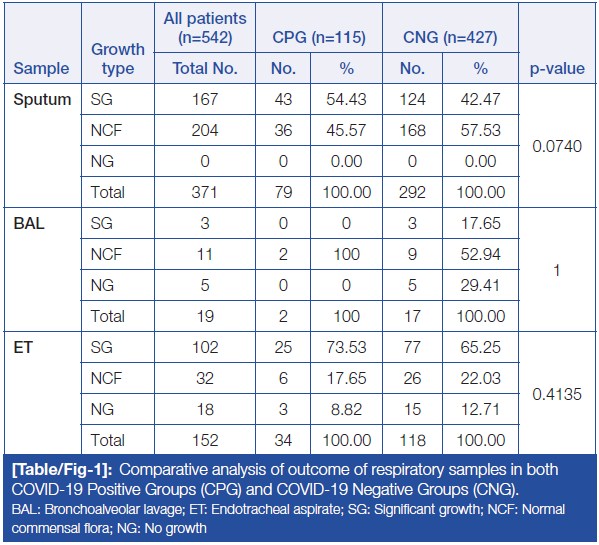 | Sample | Growth type | All patients (n=542) Total No. | CPG (n=115) No. | CPG (n=115) % | CNG (n=427) No. | CNG (n=427) % | p-value |
|---|---|---|---|---|---|---|---|
| Sputum | SG | 167 | 43 | 54.43 | 124 | 42.47 | 0.0740 |
| | NCF | 204 | 36 | 45.57 | 168 | 57.53 | |
| | NG | 0 | 0 | 0.00 | 0 | 0.00 | |
| | Total | 371 | 79 | 100.00 | 292 | 100.00 | |
| BAL | SG | 3 | 0 | 0 | 3 | 17.65 | 1 |
| | NCF | 11 | 2 | 100 | 9 | 52.94 | |
| | NG | 5 | 0 | 0 | 5 | 29.41 | |
| | Total | 19 | 2 | 100 | 17 | 100.00 | |
| ET | SG | 102 | 25 | 73.53 | 77 | 65.25 | 0.4135 |
| | NCF | 32 | 6 | 17.65 | 26 | 22.03 | |
| | NG | 18 | 3 | 8.82 | 15 | 12.71 | |
| | Total | 152 | 34 | 100.00 | 118 | 100.00 | |

[Table/Fig-1]: Comparative analysis of outcome of respiratory samples in both COVID-19 Positive Groups (CPG) and COVID-19 Negative Groups (CNG).
BAL: Bronchoalveolar lavage; ET: Endotracheal aspirate; SG: Significant growth; NCF: Normal commensal flora; NG: No growth